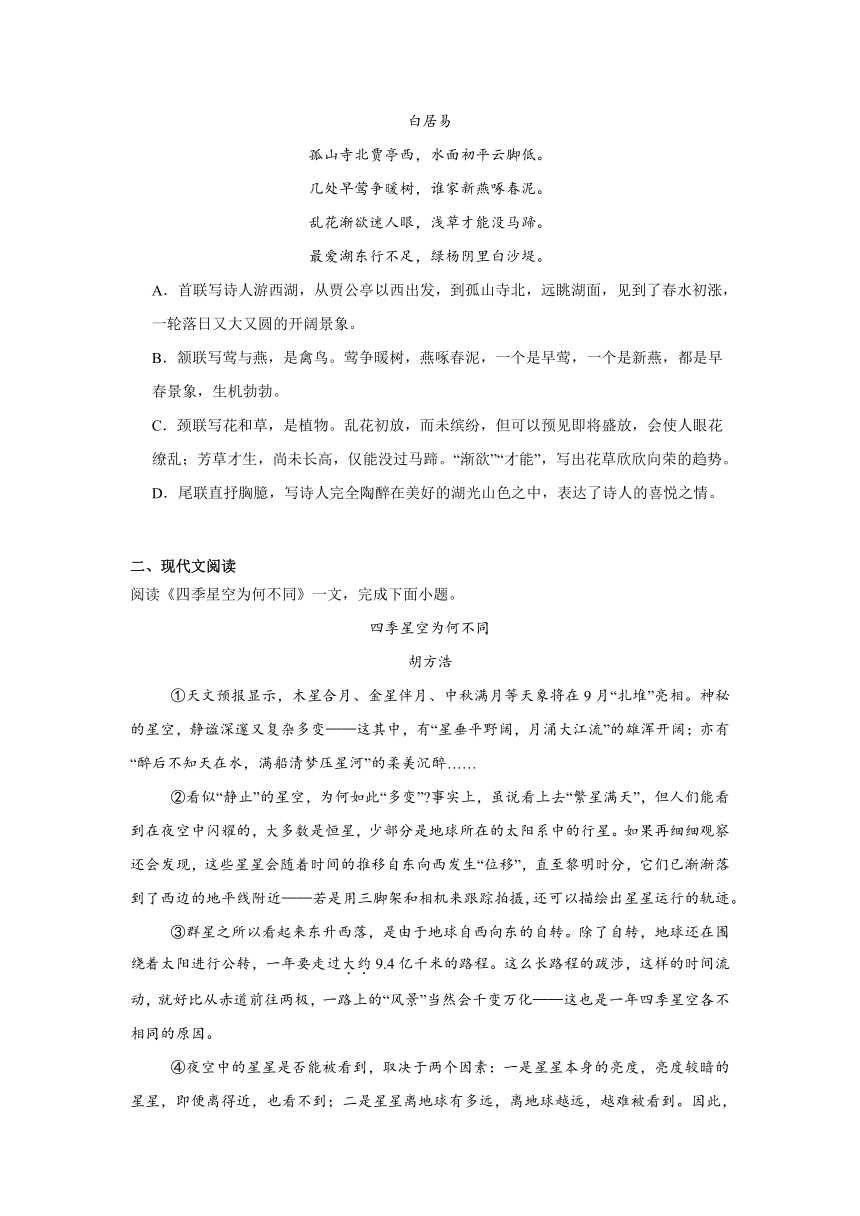 白居易

孤山寺北贾亭西，水面初平云脚低。

几处早莺争暖树，谁家新燕啄春泥。

乱花渐欲迷人眼，浅草才能没马蹄。

最爱湖东行不足，绿杨阴里白沙堤。

A．首联写诗人游西湖，从贾公亭以西出发，到孤山寺北，远眺湖面，见到了春水初涨，一轮落日又大又圆的开阔景象。

B．颔联写莺与燕，是禽鸟。莺争暖树，燕啄春泥，一个是早莺，一个是新燕，都是早春景象，生机勃勃。

C．颈联写花和草，是植物。乱花初放，而未缤纷，但可以预见即将盛放，会使人眼花缭乱；芳草才生，尚未长高，仅能没过马蹄。“渐欲”“才能”，写出花草欣欣向荣的趋势。

D．尾联直抒胸臆，写诗人完全陶醉在美好的湖光山色之中，表达了诗人的喜悦之情。

二、现代文阅读

阅读《四季星空为何不同》一文，完成下面小题。

四季星空为何不同

胡方浩

①天文预报显示，木星合月、金星伴月、中秋满月等天象将在9月“扎堆”亮相。神秘的星空，静谧深邃又复杂多变——这其中，有“星垂平野阔，月涌大江流”的雄浑开阔；亦有“醉后不知天在水，满船清梦压星河”的柔美沉醉……

②看似“静止”的星空，为何如此“多变”?事实上，虽说看上去“繁星满天”，但人们能看到在夜空中闪耀的，大多数是恒星，少部分是地球所在的太阳系中的行星。如果再细细观察还会发现，这些星星会随着时间的推移自东向西发生“位移”，直至黎明时分，它们已渐渐落到了西边的地平线附近——若是用三脚架和相机来跟踪拍摄，还可以描绘出星星运行的轨迹。

③群星之所以看起来东升西落，是由于地球自西向东的自转。除了自转，地球还在围绕着太阳进行公转，一年要走过大约9.4亿千米的路程。这么长路程的跋涉，这样的时间流动，就好比从赤道前往两极，一路上的“风景”当然会千变万化——这也是一年四季星空各不相同的原因。

④夜空中的星星是否能被看到，取决于两个因素：一是星星本身的亮度，亮度较暗的星星，即便离得近，也看不到；二是星星离地球有多远，离地球越远，越难被看到。因此，